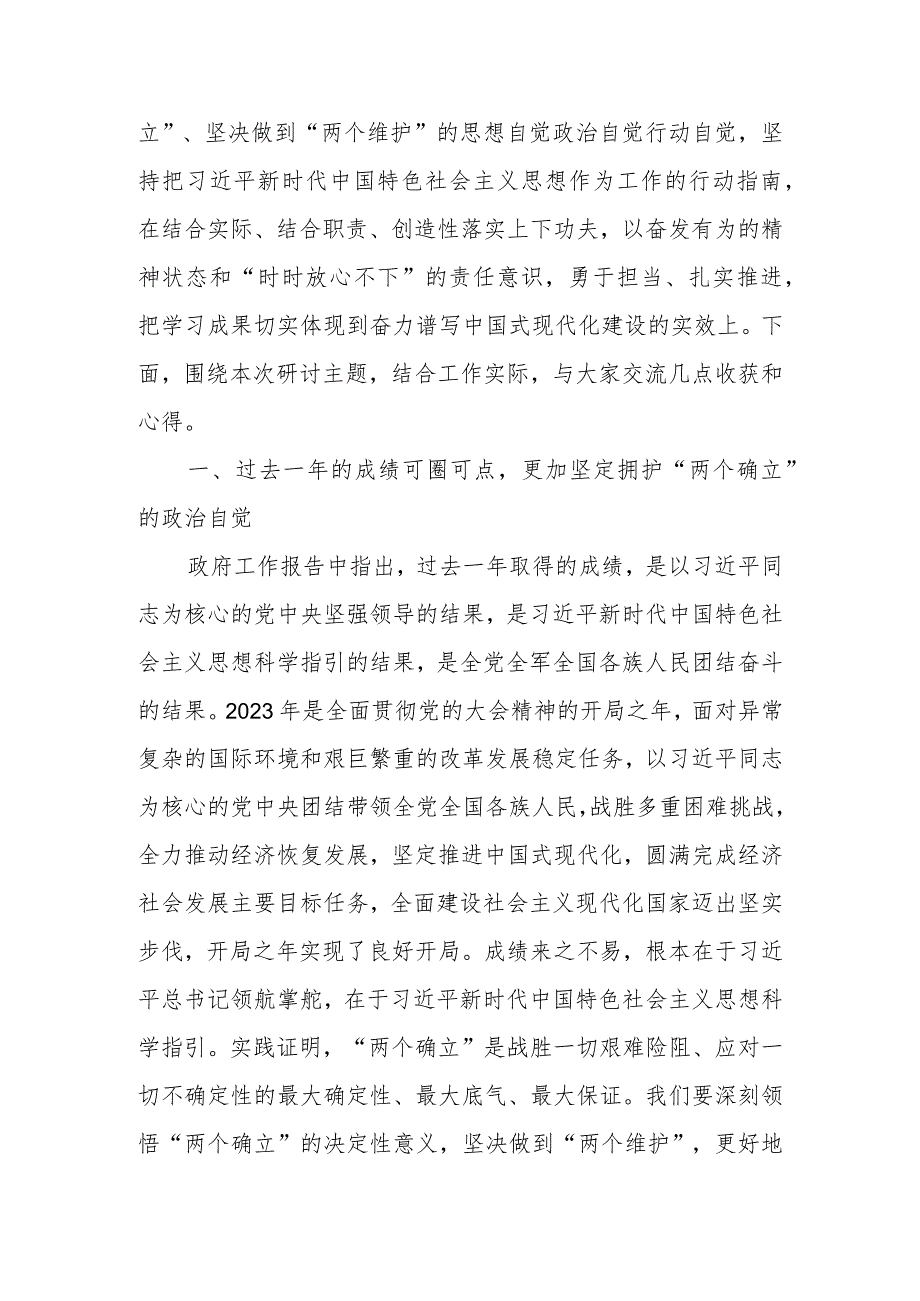 立”、坚决做到“两个维护”的思想自觉政治自觉行动自觉，坚持把习近平新时代中国特色社会主义思想作为工作的行动指南，在结合实际、结合职责、创造性落实上下功夫，以奋发有为的精神状态和“时时放心不下”的责任意识，勇于担当、扎实推进，把学习成果切实体现到奋力谱写中国式现代化建设的实效上。下面，围绕本次研讨主题，结合工作实际，与大家交流几点收获和心得。

一、过去一年的成绩可圈可点，更加坚定拥护“两个确立”的政治自觉

政府工作报告中指出，过去一年取得的成绩，是以习近平同志为核心的党中央坚强领导的结果，是习近平新时代中国特色社会主义思想科学指引的结果，是全党全军全国各族人民团结奋斗的结果。2023年是全面贯彻党的大会精神的开局之年，面对异常复杂的国际环境和艰巨繁重的改革发展稳定任务，以习近平同志为核心的党中央团结带领全党全国各族人民，战胜多重困难挑战，全力推动经济恢复发展，坚定推进中国式现代化，圆满完成经济社会发展主要目标任务，全面建设社会主义现代化国家迈出坚实步伐，开局之年实现了良好开局。成绩来之不易，根本在于习近平总书记领航掌舵，在于习近平新时代中国特色社会主义思想科学指引。实践证明，“两个确立”是战胜一切艰难险阻、应对一切不确定性的最大确定性、最大底气、最大保证。我们要深刻领悟“两个确立”的决定性意义，坚决做到“两个维护”，更好地